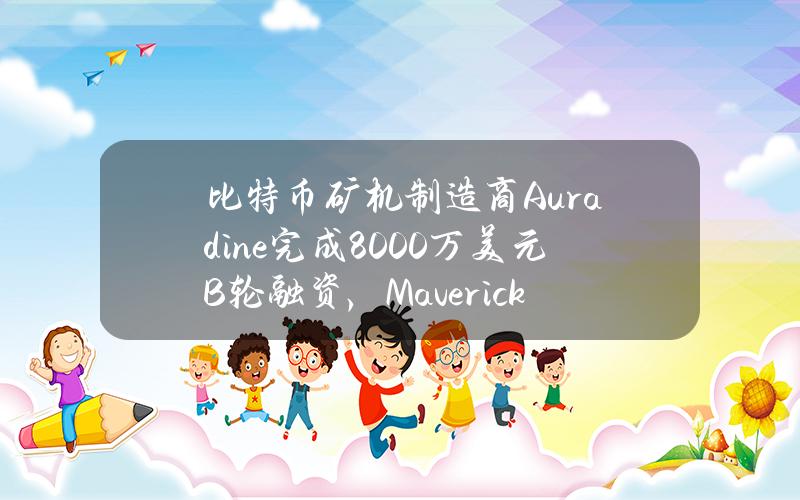 比特币矿机制造商Auradine完成8000万美元B轮融资，Maverick